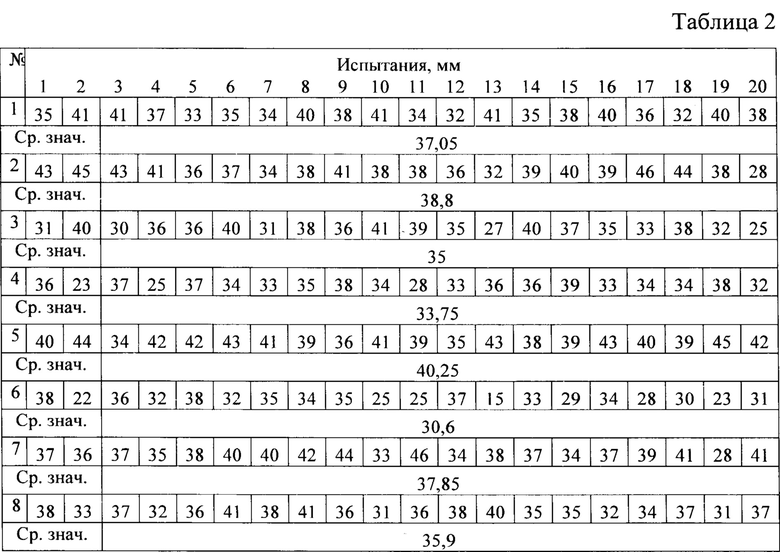 Таблица 2

| № | Испытания, мм | | | | | | | | | | | | | | | | | | | |
|---|---|---|---|---|---|---|---|---|---|---|---|---|---|---|---|---|---|---|---|---|
| | 1 | 2 | 3 | 4 | 5 | 6 | 7 | 8 | 9 | 10 | 11 | 12 | 13 | 14 | 15 | 16 | 17 | 18 | 19 | 20 |
| 1 | 35 | 41 | 41 | 37 | 33 | 35 | 34 | 40 | 38 | 41 | 34 | 32 | 41 | 35 | 38 | 40 | 36 | 32 | 40 | 38 |
| Ср. знач. | 37,05 | | | | | | | | | | | | | | | | | | | |
| 2 | 43 | 45 | 43 | 41 | 36 | 37 | 34 | 38 | 41 | 38 | 38 | 36 | 32 | 39 | 40 | 39 | 46 | 44 | 38 | 28 |
| Ср. знач. | 38,8 | | | | | | | | | | | | | | | | | | | |
| 3 | 31 | 40 | 30 | 36 | 36 | 40 | 31 | 38 | 36 | 41 | 39 | 35 | 27 | 40 | 37 | 35 | 33 | 38 | 32 | 25 |
| Ср. знач. | 35 | | | | | | | | | | | | | | | | | | | |
| 4 | 36 | 23 | 37 | 25 | 37 | 34 | 33 | 35 | 38 | 34 | 28 | 33 | 36 | 36 | 39 | 33 | 34 | 34 | 38 | 32 |
| Ср. знач. | 33,75 | | | | | | | | | | | | | | | | | | | |
| 5 | 40 | 44 | 34 | 42 | 42 | 43 | 41 | 39 | 36 | 41 | 39 | 35 | 43 | 38 | 39 | 43 | 40 | 39 | 45 | 42 |
| Ср. знач. | 40,25 | | | | | | | | | | | | | | | | | | | |
| 6 | 38 | 22 | 36 | 32 | 38 | 32 | 35 | 34 | 35 | 25 | 25 | 37 | 15 | 33 | 29 | 34 | 28 | 30 | 23 | 31 |
| Ср. знач. | 30,6 | | | | | | | | | | | | | | | | | | | |
| 7 | 37 | 36 | 37 | 35 | 38 | 40 | 40 | 42 | 44 | 33 | 46 | 34 | 38 | 37 | 34 | 37 | 39 | 41 | 28 | 41 |
| Ср. знач. | 37,85 | | | | | | | | | | | | | | | | | | | |
| 8 | 38 | 33 | 37 | 32 | 36 | 41 | 38 | 41 | 36 | 31 | 36 | 38 | 40 | 35 | 35 | 32 | 34 | 37 | 31 | 37 |
| Ср. знач. | 35,9 | | | | | | | | | | | | | | | | | | | |